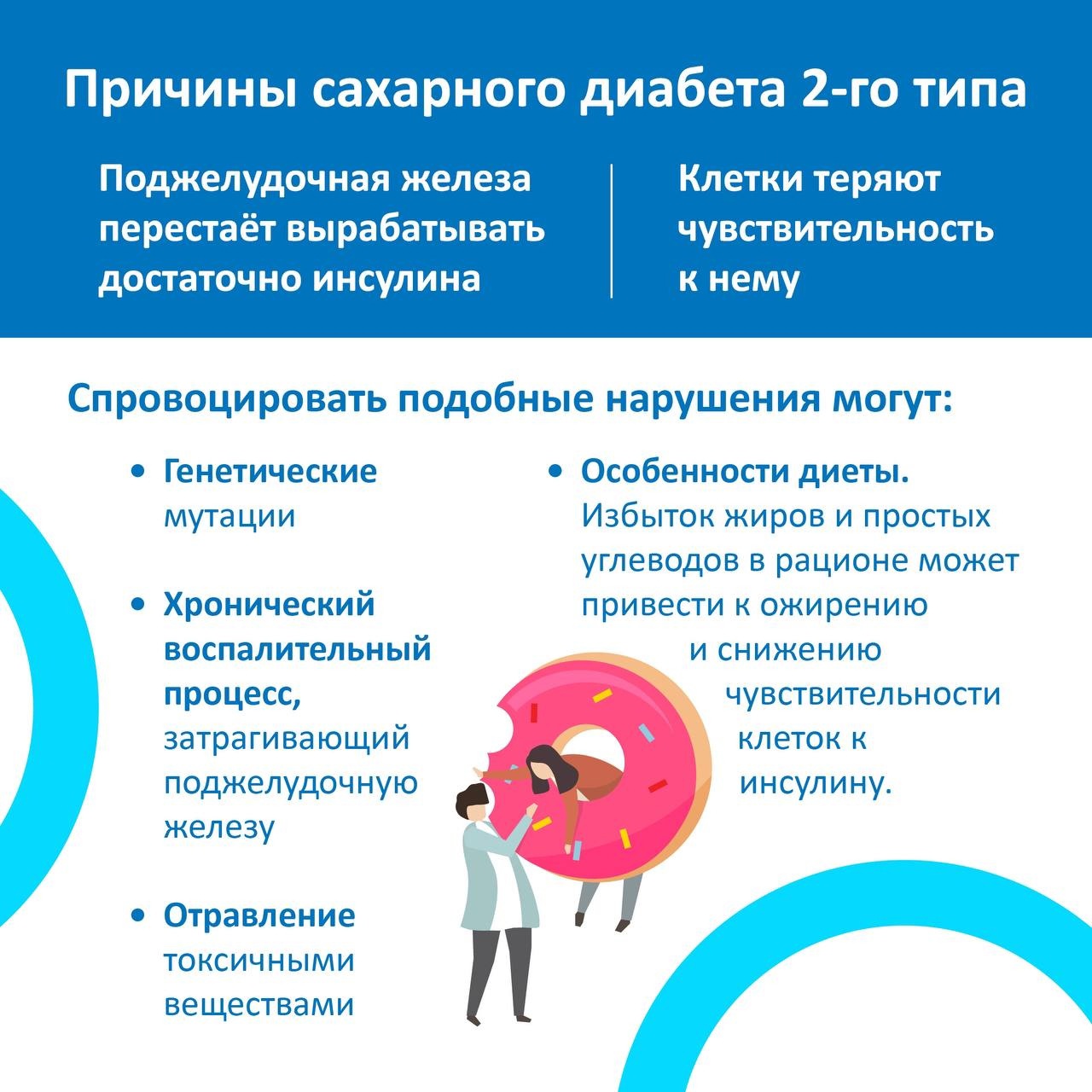 Причины сахарного диабета 2-го типа

Поджелудочная железа перестаёт вырабатывать достаточно инсулина

Клетки теряют чувствительность к нему

Спровоцировать подобные нарушения могут:

• Генетические мутации

• Хронический воспалительный процесс, затрагивающий поджелудочную железу

• Отравление токсичными веществами

• Особенности диеты. Избыток жиров и простых углеводов в рационе может привести к ожирению и снижению чувствительности клеток к инсулину.